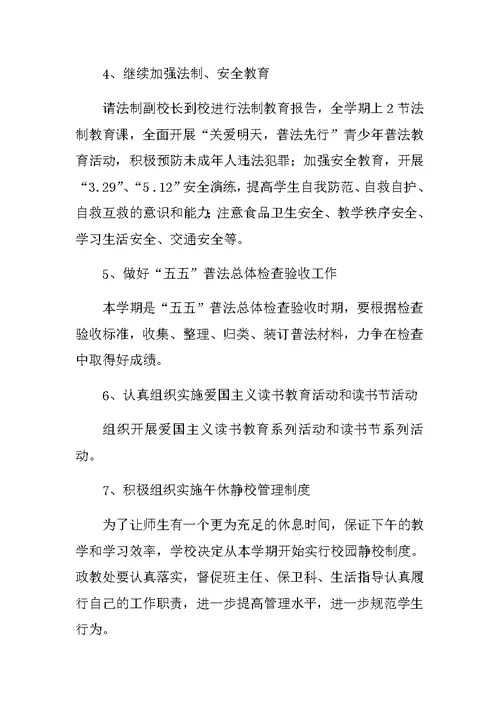 4、继续加强法制、安全教育

请法制副校长到校进行法制教育报告，全学期上 2 节法制教育课，全面开展“关爱明天，普法先行”青少年普法教育活动，积极预防未成年人违法犯罪；加强安全教育，开展“3.29”、“5.12”安全演练，提高学生自我防范、自救自护、自救互救的意识和能力；注意食品卫生安全、教学秩序安全、学习生活安全、交通安全等。

5、做好“五五”普法总体检查验收工作

本学期是“五五”普法总体检查验收时期，要根据检查验收标准，收集、整理、归类、装订普法材料，力争在检查中取得好成绩。

6、认真组织实施爱国主义读书教育活动和读书节活动

组织开展爱国主义读书教育系列活动和读书节系列活动。

7、积极组织实施午休静校管理制度

为了让师生有一个更为充足的休息时间，保证下午的教学和学习效率，学校决定从本学期开始实行校园静校制度。政教处要认真落实，督促班主任、保卫科、生活指导认真履行自己的工作职责，进一步提高管理水平，进一步规范学生行为。